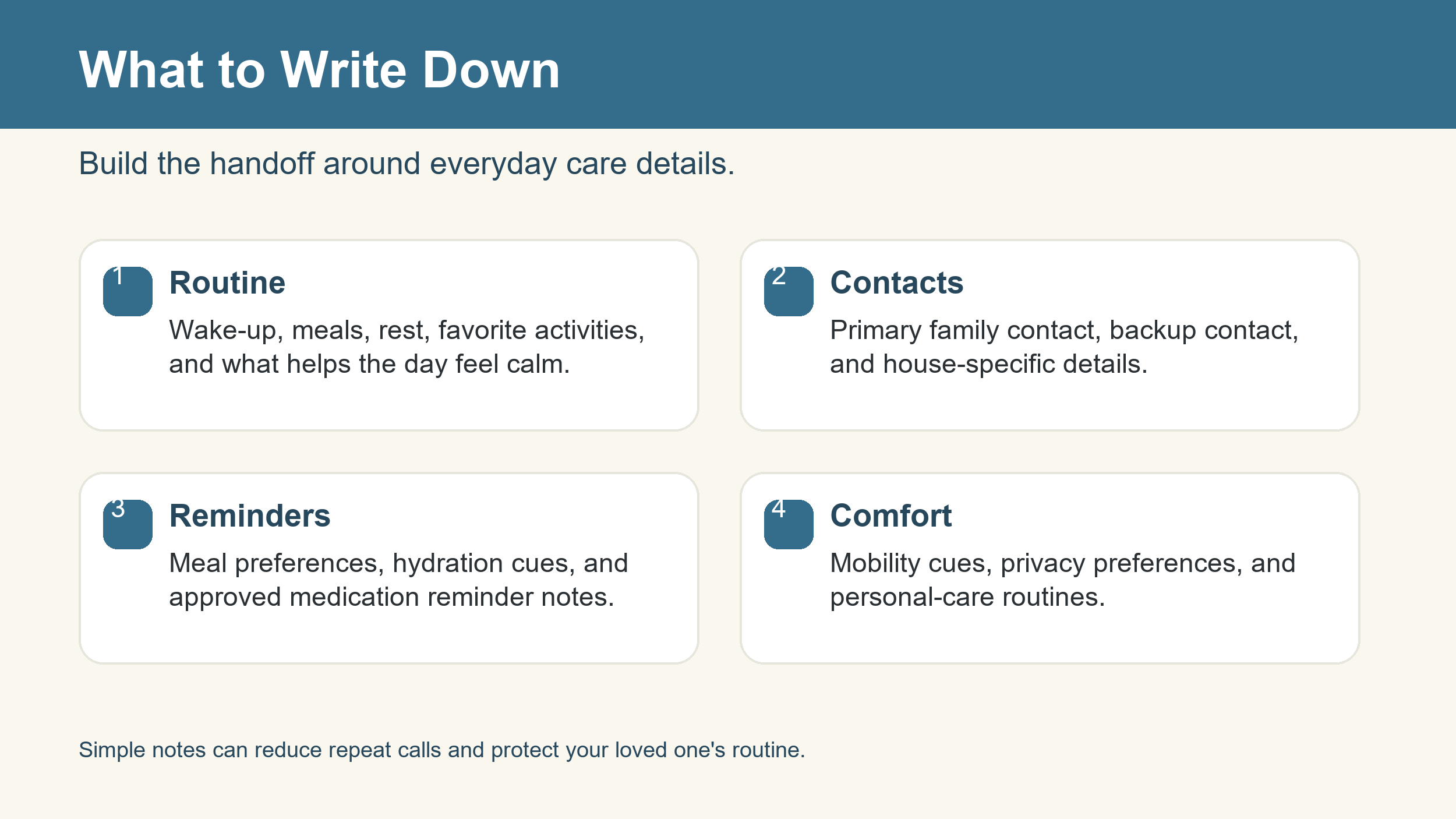 What to Write Down

Build the handoff around everyday care details.

1 Routine

Wake-up, meals, rest, favorite activities, and what helps the day feel calm.

2 Contacts

Primary family contact, backup contact, and house-specific details.

3 Reminders

Meal preferences, hydration cues, and approved medication reminder notes.

4 Comfort

Mobility cues, privacy preferences, and personal-care routines.

Simple notes can reduce repeat calls and protect your loved one's routine.